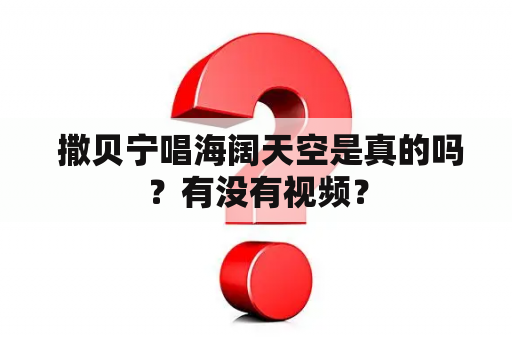 撒贝宁唱海阔天空是真的吗？有没有视频？